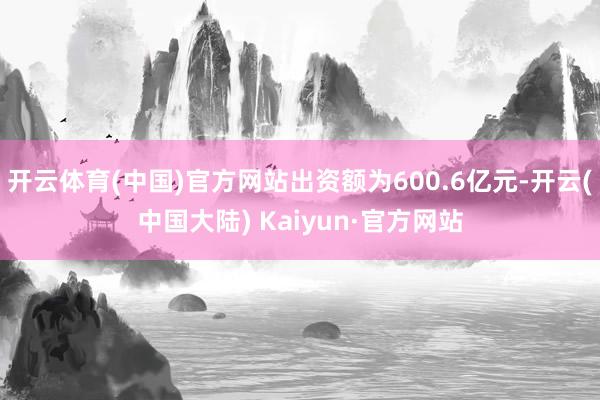 开云体育(中国)官方网站出资额为600.6亿元-开云(中国大陆) Kaiyun·官方网站